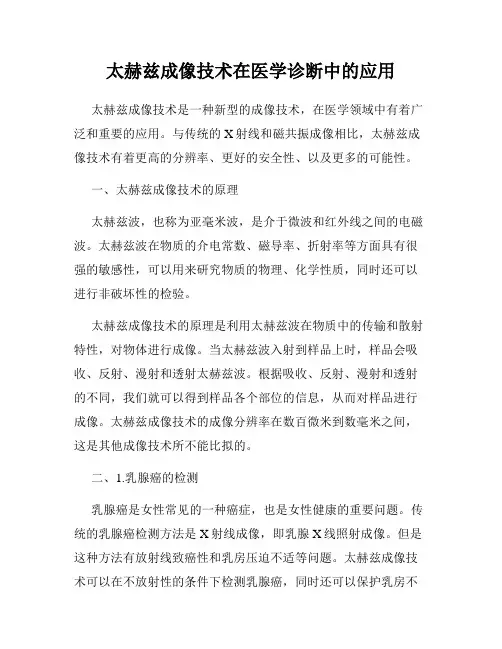 太赫兹成像技术在医学诊断中的应用

太赫兹成像技术是一种新型的成像技术，在医学领域中有着广泛和重要的应用。与传统的X射线和磁共振成像相比，太赫兹成像技术有着更高的分辨率、更好的安全性、以及更多的可能性。

一、太赫兹成像技术的原理

太赫兹波，也称为亚毫米波，是介于微波和红外线之间的电磁波。太赫兹波在物质的介电常数、磁导率、折射率等方面具有很强的敏感性，可以用来研究物质的物理、化学性质，同时还可以进行非破坏性的检验。

太赫兹成像技术的原理是利用太赫兹波在物质中的传输和散射特性，对物体进行成像。当太赫兹波入射到样品上时，样品会吸收、反射、漫射和透射太赫兹波。根据吸收、反射、漫射和透射的不同，我们就可以得到样品各个部位的信息，从而对样品进行成像。太赫兹成像技术的成像分辨率在数百微米到数毫米之间，这是其他成像技术所不能比拟的。

二、1.乳腺癌的检测

乳腺癌是女性常见的一种癌症，也是女性健康的重要问题。传统的乳腺癌检测方法是X射线成像，即乳腺X线照射成像。但是这种方法有放射线致癌性和乳房压迫不适等问题。太赫兹成像技术可以在不放射性的条件下检测乳腺癌，同时还可以保护乳房不